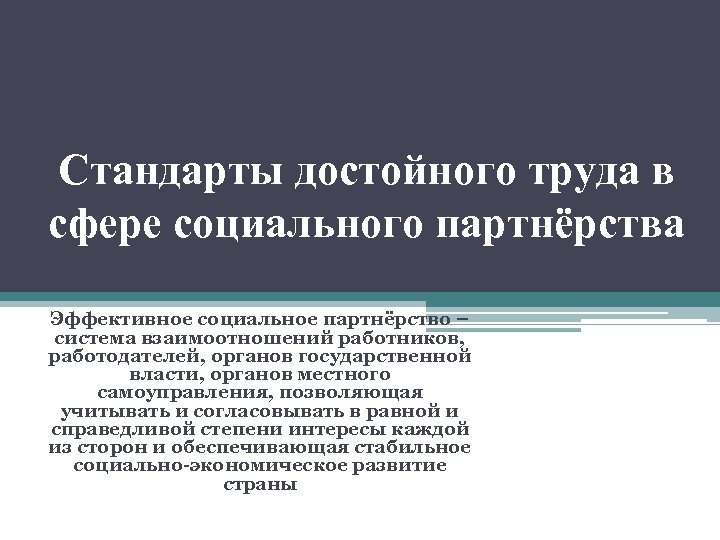 Стандарты достойного труда в сфере социального партнёрства

Эффективное социальное партнёрство – система взаимоотношений работников, работодателей, органов государственной власти, органов местного самоуправления, позволяющая учитывать и согласовывать в равной и справедливой степени интересы каждой из сторон и обеспечивающая стабильное социально-экономическое развитие страны